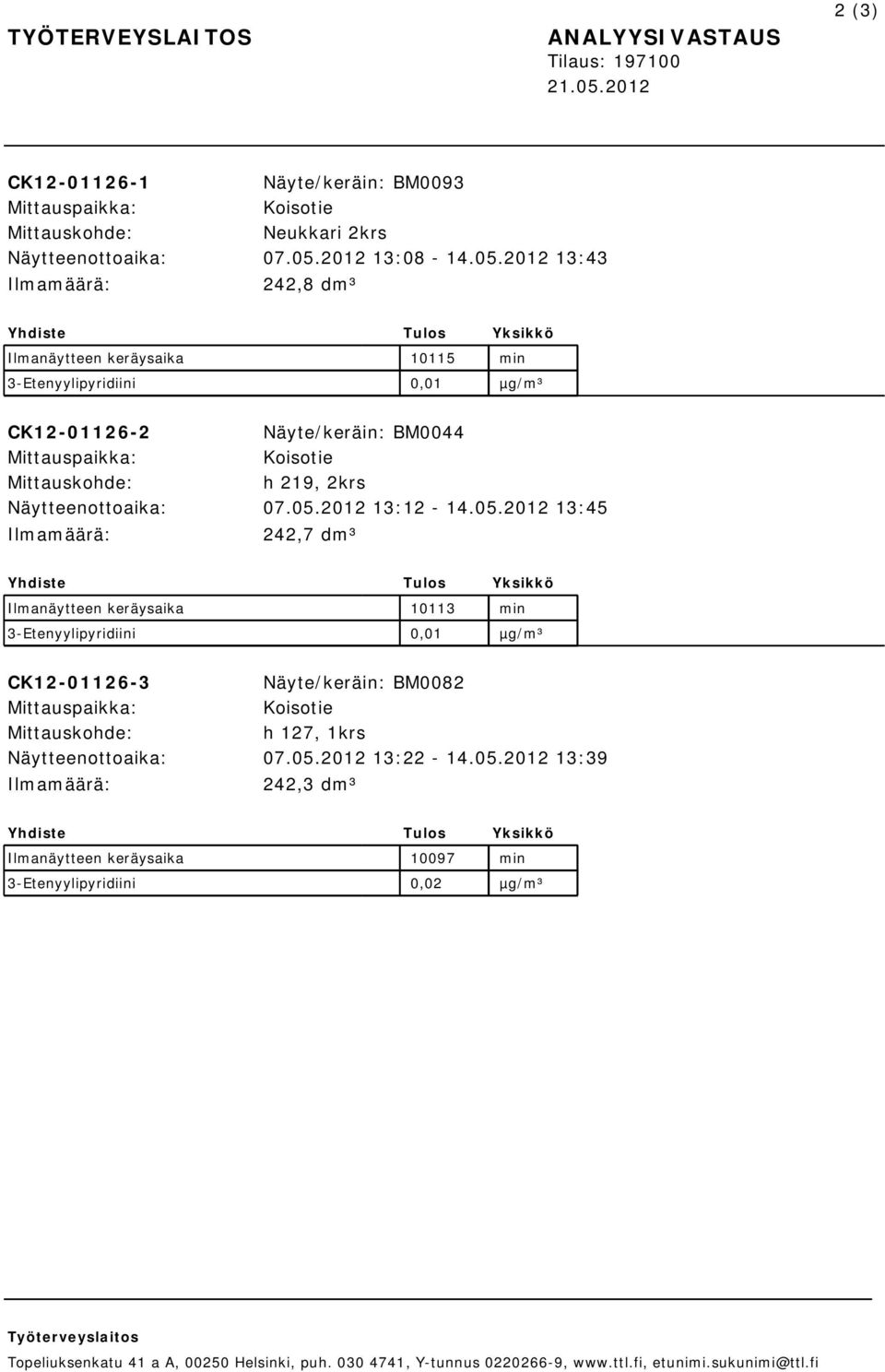 2 (3)

TYÖTERVEYSLAITOS

ANALYYSIVASTAUS
Tilaus: 197100
21.05.2012

CK12-01126-1 Näyte/keräin: BM0093
Mittauspaikka: Koisotie
Mittauskohde: Neukkari 2krs
Näytteenottoaika: 07.05.2012 13:08 - 14.05.2012 13:43
Ilmamäärä: 242,8 dm³

| Yhdiste | Tulos | Yksikkö |
|---|---|---|
| Ilmanäytteen keräysaika | 10115 | min |
| 3-Etenyylipyridiini | 0,01 | µg/m³ |

CK12-01126-2 Näyte/keräin: BM0044
Mittauspaikka: Koisotie
Mittauskohde: h 219, 2krs
Näytteenottoaika: 07.05.2012 13:12 - 14.05.2012 13:45
Ilmamäärä: 242,7 dm³

| Yhdiste | Tulos | Yksikkö |
|---|---|---|
| Ilmanäytteen keräysaika | 10113 | min |
| 3-Etenyylipyridiini | 0,01 | µg/m³ |

CK12-01126-3 Näyte/keräin: BM0082
Mittauspaikka: Koisotie
Mittauskohde: h 127, 1krs
Näytteenottoaika: 07.05.2012 13:22 - 14.05.2012 13:39
Ilmamäärä: 242,3 dm³

| Yhdiste | Tulos | Yksikkö |
|---|---|---|
| Ilmanäytteen keräysaika | 10097 | min |
| 3-Etenyylipyridiini | 0,02 | µg/m³ |

Työterveyslaitos
Topeliuksenkatu 41 a A, 00250 Helsinki, puh. 030 4741, Y-tunnus 0220266-9, www.ttl.fi, etunimi.sukunimi@ttl.fi